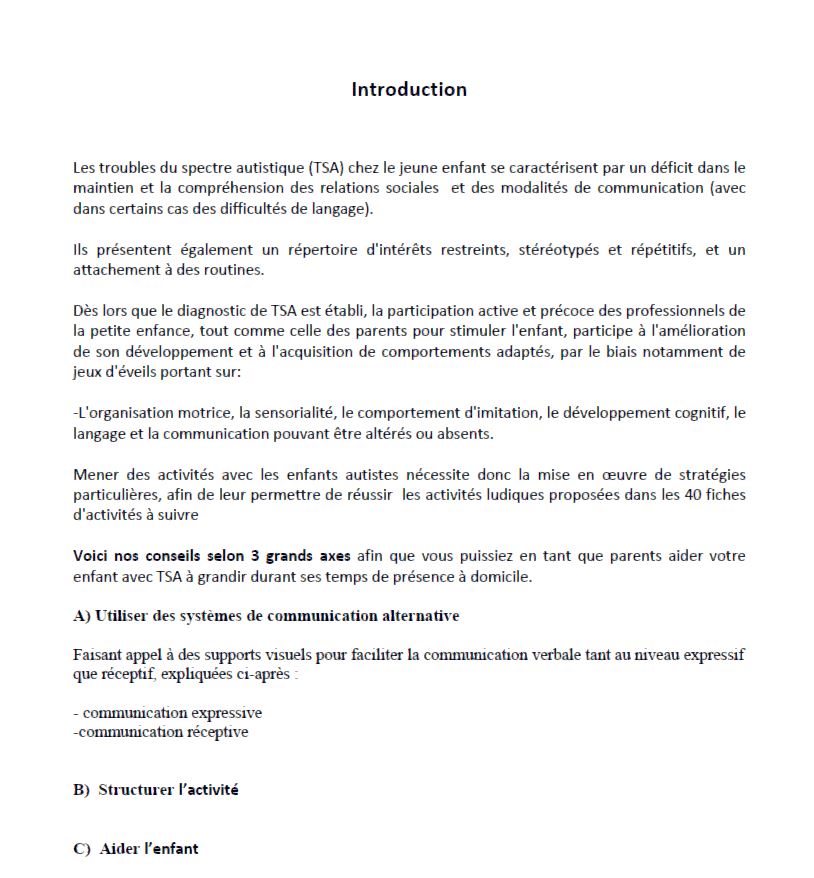 Introduction

Les troubles du spectre autistique (TSA) chez le jeune enfant se caractérisent par un déficit dans le maintien et la compréhension des relations sociales et des modalités de communication (avec dans certains cas des difficultés de langage).

Ils présentent également un répertoire d'intérêts restreints, stéréotypés et répétitifs, et un attachement à des routines.

Dès lors que le diagnostic de TSA est établi, la participation active et précoce des professionnels de la petite enfance, tout comme celle des parents pour stimuler l'enfant, participe à l'amélioration de son développement et à l'acquisition de comportements adaptés, par le biais notamment de jeux d'éveils portant sur:

-L'organisation motrice, la sensorialité, le comportement d'imitation, le développement cognitif, le langage et la communication pouvant être altérés ou absents.

Mener des activités avec les enfants autistes nécessite donc la mise en œuvre de stratégies particulières, afin de leur permettre de réussir les activités ludiques proposées dans les 40 fiches d'activités à suivre

Voici nos conseils selon 3 grands axes afin que vous puissiez en tant que parents aider votre enfant avec TSA à grandir durant ses temps de présence à domicile.

A) Utiliser des systèmes de communication alternative

Faisant appel à des supports visuels pour faciliter la communication verbale tant au niveau expressif que réceptif, expliquées ci-après :

- communication expressive
-communication réceptive

B) Structurer l'activité

C) Aider l'enfant